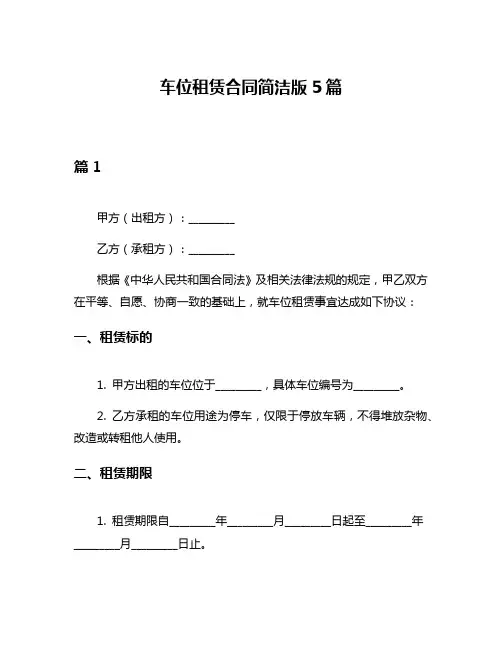 车位租赁合同简洁版 5 篇

篇 1

甲方（出租方）：________

乙方（承租方）：________

根据《中华人民共和国合同法》及相关法律法规的规定，甲乙双方在平等、自愿、协商一致的基础上，就车位租赁事宜达成如下协议：

一、租赁标的

1. 甲方出租的车位位于________，具体车位编号为________。

2. 乙方承租的车位用途为停车，仅限于停放车辆，不得堆放杂物、改造或转租他人使用。

二、租赁期限

1. 租赁期限自________年________月________日起至________年________月________日止。